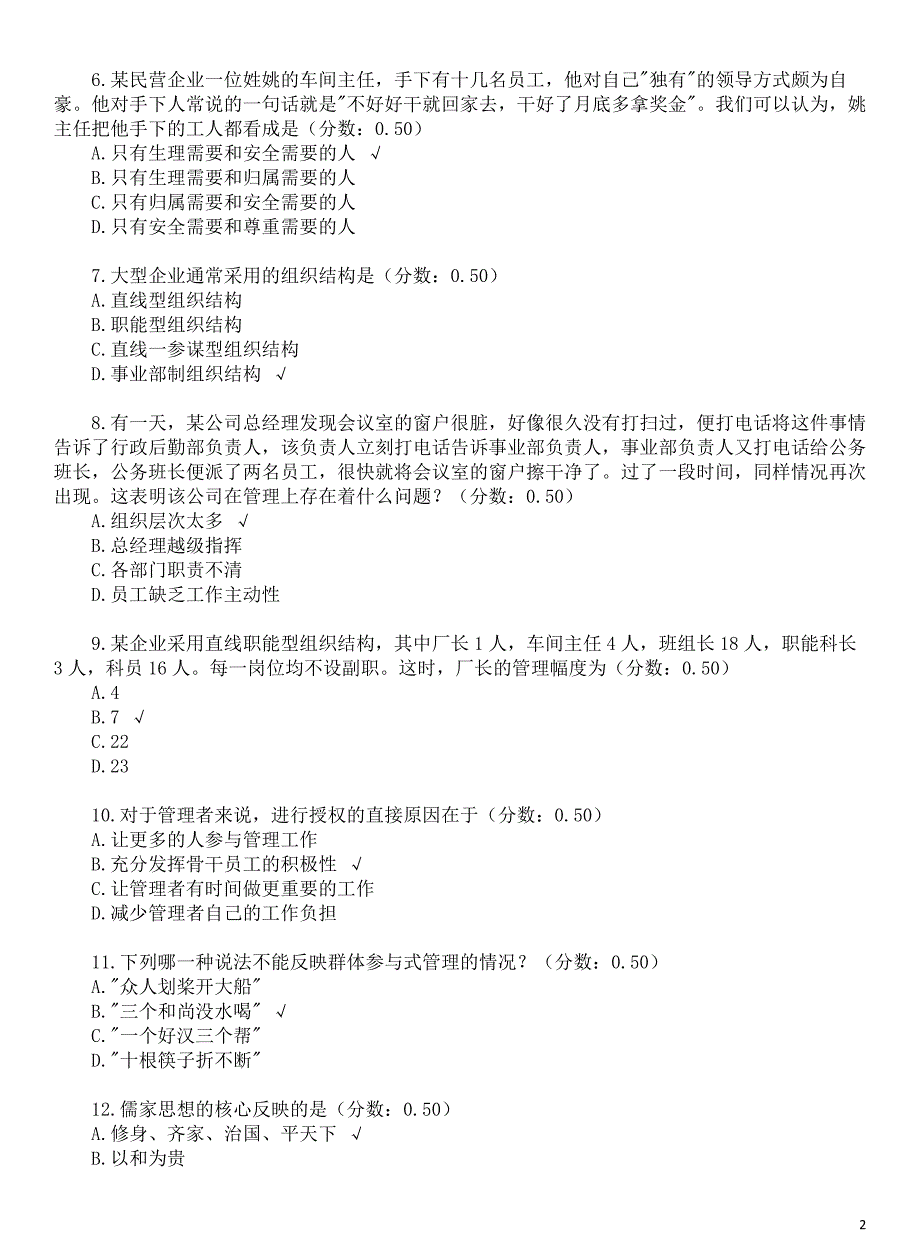 6.某民营企业一位姓姚的车间主任，手下有十几名员工，他对自己"独有"的领导方式颇为自豪。他对手下人常说的一句话就是"不好好干就回家去，干好了月底多拿奖金"。我们可以认为，姚主任把他手下的工人都看成是（分数：0.50）
A.只有生理需要和安全需要的人 √
B.只有生理需要和归属需要的人
C.只有归属需要和安全需要的人
D.只有安全需要和尊重需要的人

7.大型企业通常采用的组织结构是（分数：0.50）
A.直线型组织结构
B.职能型组织结构
C.直线一参谋型组织结构
D.事业部制组织结构 √

8.有一天，某公司总经理发现会议室的窗户很脏，好像很久没有打扫过，便打电话将这件事情告诉了行政后勤部负责人，该负责人立刻打电话告诉事业部负责人，事业部负责人又打电话给公务班长，公务班长便派了两名员工，很快就将会议室的窗户擦干净了。过了一段时间，同样情况再次出现。这表明该公司在管理上存在着什么问题？（分数：0.50）
A.组织层次太多 √
B.总经理越级指挥
C.各部门职责不清
D.员工缺乏工作主动性

9.某企业采用直线职能型组织结构，其中厂长 1 人，车间主任 4 人，班组长 18 人，职能科长 3 人，科员 16 人。每一岗位均不设副职。这时，厂长的管理幅度为（分数：0.50）
A.4
B.7 √
C.22
D.23

10.对于管理者来说，进行授权的直接原因在于（分数：0.50）
A.让更多的人参与管理工作
B.充分发挥骨干员工的积极性 √
C.让管理者有时间做更重要的工作
D.减少管理者自己的工作负担

11.下列哪一种说法不能反映群体参与式管理的情况？（分数：0.50）
A."众人划桨开大船"
B."三个和尚没水喝" √
C."一个好汉三个帮"
D."十根筷子折不断"

12.儒家思想的核心反映的是（分数：0.50）
A.修身、齐家、治国、平天下 √
B.以和为贵

2